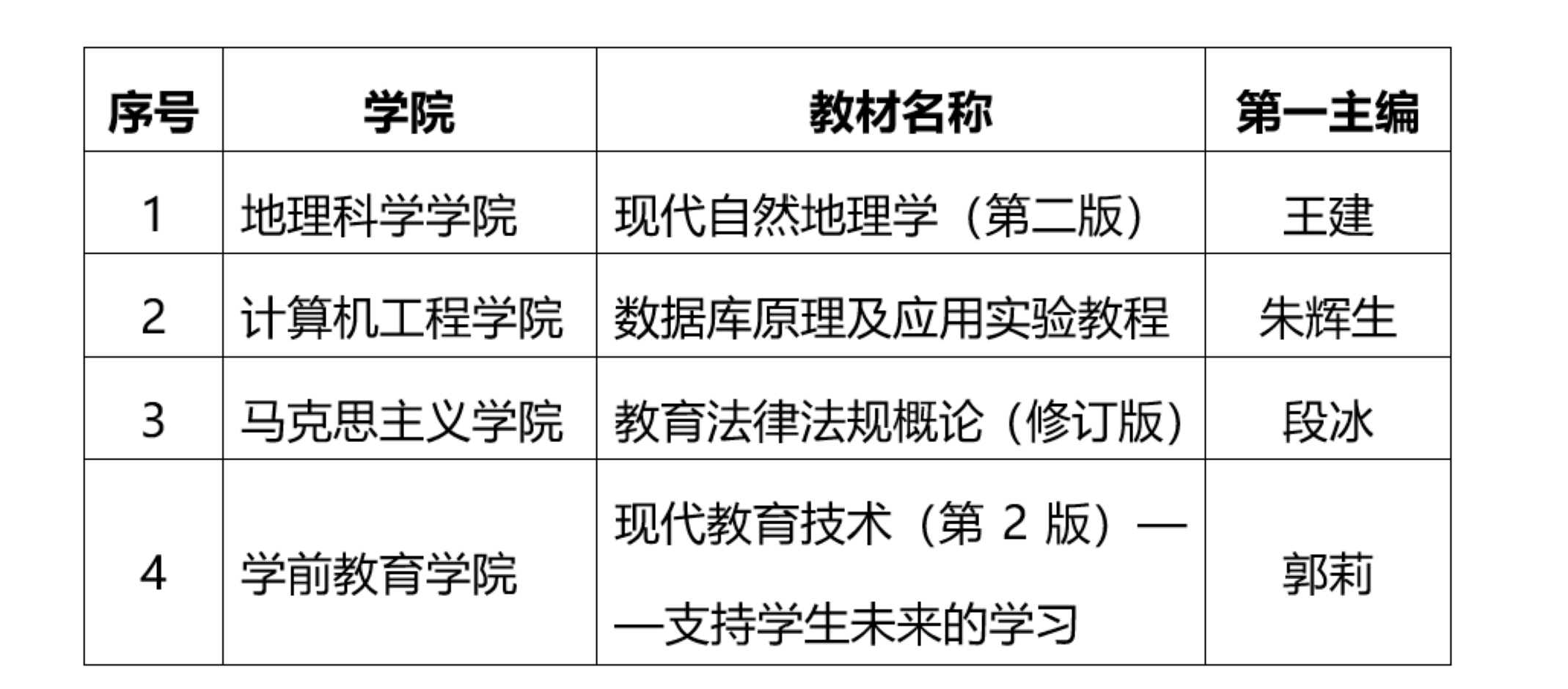 | 序号 | 学院 | 教材名称 | 第一主编 |
|---|---|---|---|
| 1 | 地理科学学院 | 现代自然地理学（第二版） | 王建 |
| 2 | 计算机工程学院 | 数据库原理及应用实验教程 | 朱辉生 |
| 3 | 马克思主义学院 | 教育法律法规概论（修订版） | 段冰 |
| 4 | 学前教育学院 | 现代教育技术（第2版）——支持学生未来的学习 | 郭莉 |